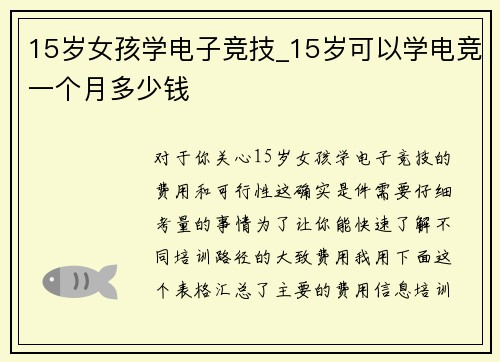 15岁女孩学电子竞技_15岁可以学电竞一个月多少钱

对于你关心15岁女孩学电子竞技的费用和可行性这确实是件需要仔细考量的事情为了让你能快速了解不同培训路径的大致费用我用下面这个表格汇总了主要的费用信息培训